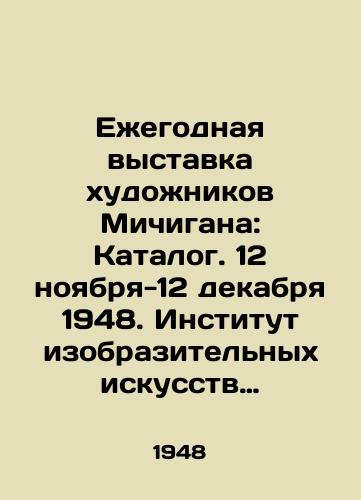 Ежегодная выставка художников Мичигана: Каталог. 12 ноября-12 декабря 1948. Институт изобразительных искусств...

1948